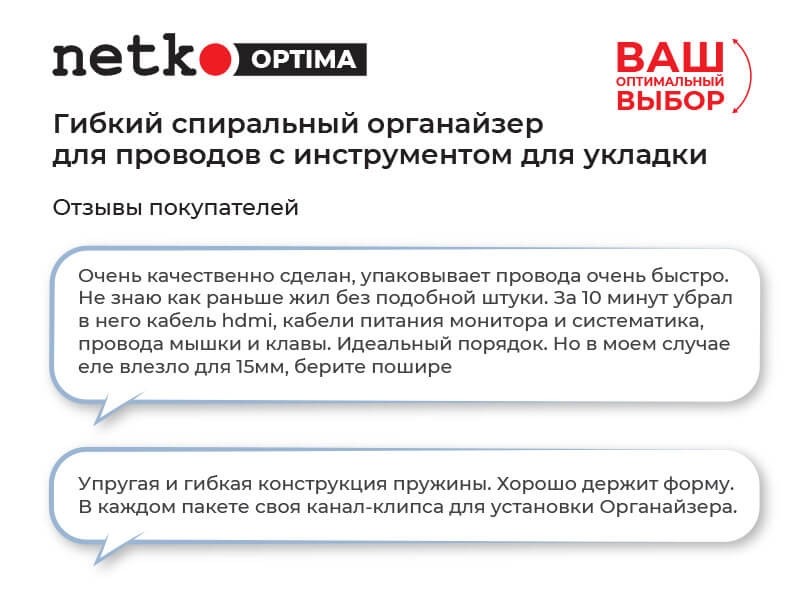 netko OPTIMA

ВАШ
ОПТИМАЛЬНЫЙ
ВЫБОР

Гибкий спиральный органайзер для проводов с инструментом для укладки

Отзывы покупателей

Очень качественно сделан, упаковывает провода очень быстро. Не знаю как раньше жил без подобной штуки. За 10 минут убрал в него кабель hdmi, кабели питания монитора и систематика, провода мышки и клавы. Идеальный порядок. Но в моем случае еле влезло для 15мм, берите пошире

Упругая и гибкая конструкция пружины. Хорошо держит форму. В каждом пакете своя канал-клипса для установки Органайзера.